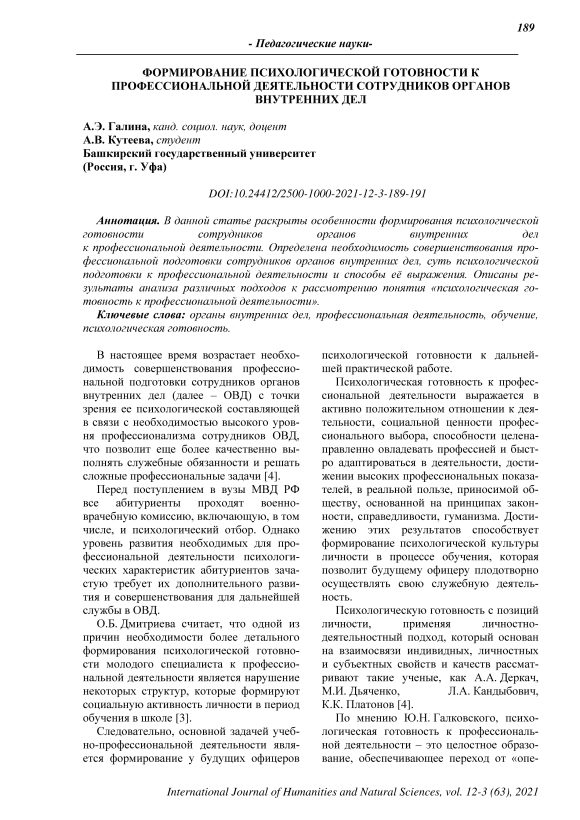 189

- Педагогические науки-

ФОРМИРОВАНИЕ ПСИХОЛОГИЧЕСКОЙ ГОТОВНОСТИ К ПРОФЕССИОНАЛЬНОЙ ДЕЯТЕЛЬНОСТИ СОТРУДНИКОВ ОРГАНОВ ВНУТРЕННИХ ДЕЛ

А.Э. Галина, канд. социол. наук, доцент
А.В. Кутеева, студент
Башкирский государственный университет
(Россия, г. Уфа)

DOI:10.24412/2500-1000-2021-12-3-189-191

Аннотация. В данной статье раскрыты особенности формирования психологической готовности сотрудников органов внутренних дел к профессиональной деятельности. Определена необходимость совершенствования профессиональной подготовки сотрудников органов внутренних дел, суть психологической подготовки к профессиональной деятельности и способы её выражения. Описаны результаты анализа различных подходов к рассмотрению понятия «психологическая готовность к профессиональной деятельности».

Ключевые слова: органы внутренних дел, профессиональная деятельность, обучение, психологическая готовность.

В настоящее время возрастает необходимость совершенствования профессиональной подготовки сотрудников органов внутренних дел (далее – ОВД) с точки зрения ее психологической составляющей в связи с необходимостью высокого уровня профессионализма сотрудников ОВД, что позволит еще более качественно выполнять служебные обязанности и решать сложные профессиональные задачи [4].

Перед поступлением в вузы МВД РФ все абитуриенты проходят военно-врачебную комиссию, включающую, в том числе, и психологический отбор. Однако уровень развития необходимых для профессиональной деятельности психологических характеристик абитуриентов зачастую требует их дополнительного развития и совершенствования для дальнейшей службы в ОВД.

О.Б. Дмитриева считает, что одной из причин необходимости более детального формирования психологической готовности молодого специалиста к профессиональной деятельности является нарушение некоторых структур, которые формируют социальную активность личности в период обучения в школе [3].

Следовательно, основной задачей учебно-профессиональной деятельности является формирование у будущих офицеров психологической готовности к дальнейшей практической работе.

Психологическая готовность к профессиональной деятельности выражается в активно положительном отношении к деятельности, социальной ценности профессионального выбора, способности целенаправленно овладевать профессией и быстро адаптироваться в деятельности, достижении высоких профессиональных показателей, в реальной пользе, приносимой обществу, основанной на принципах законности, справедливости, гуманизма. Достижению этих результатов способствует формирование психологической культуры личности в процессе обучения, которая позволит будущему офицеру плодотворно осуществлять свою служебную деятельность.

Психологическую готовность с позиций личности, применяя личностно-деятельностный подход, который основан на взаимосвязи индивидных, личностных и субъектных свойств и качеств рассматривают такие ученые, как А.А. Деркач, М.И. Дьяченко, Л.А. Кандыбович, К.К. Платонов [4].

По мнению Ю.Н. Галковского, психологическая готовность к профессиональной деятельности – это целостное образование, обеспечивающее переход от «опе-

International Journal of Humanities and Natural Sciences, vol. 12-3 (63), 2021